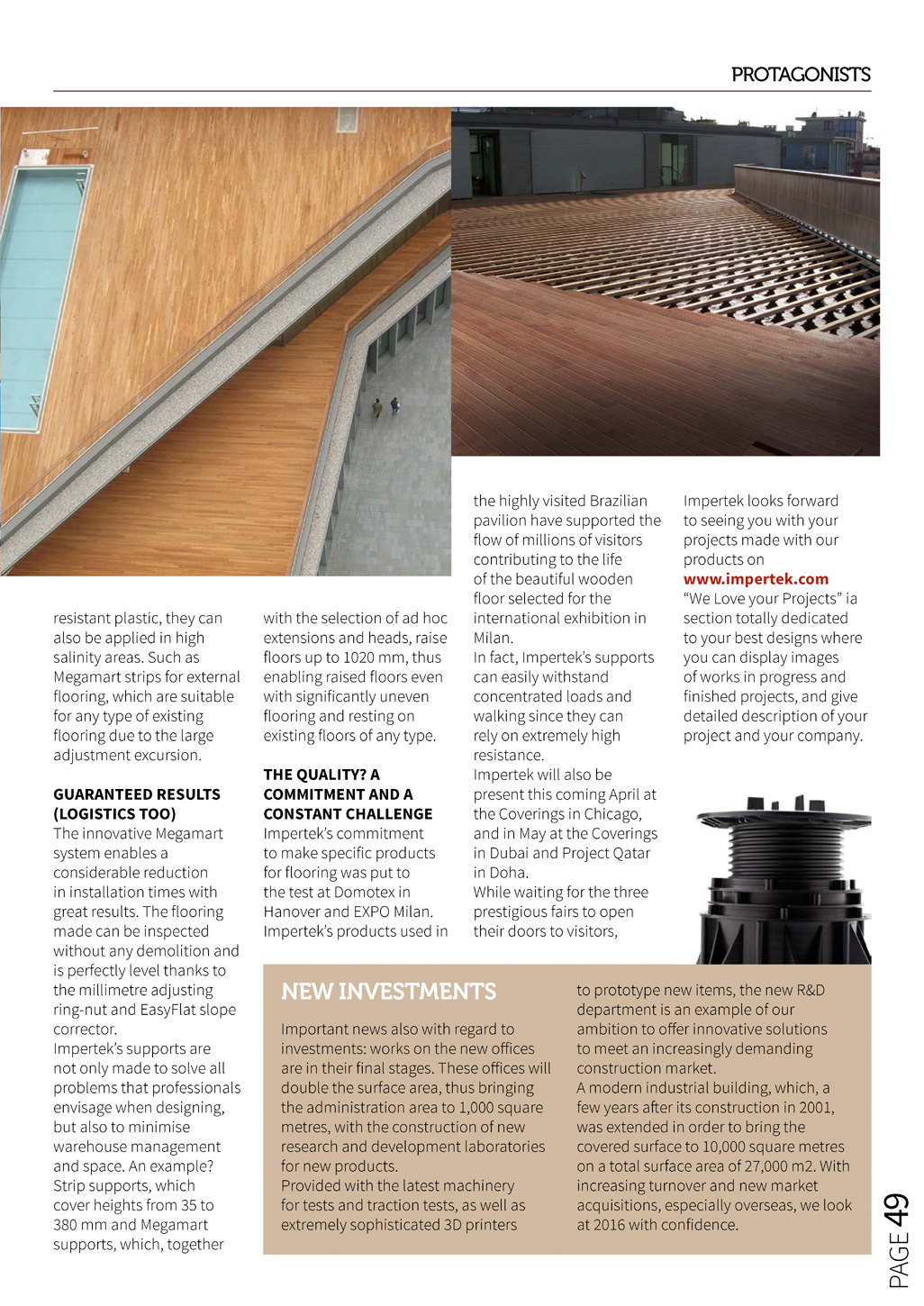 PROTAGONISTS

resistant plastic, they can also be applied in high salinity areas. Such as Megamart strips for external flooring, which are suitable for any type of existing flooring due to the large adjustment excursion.

GUARANTEED RESULTS (LOGISTICS TOO)
The innovative Megamart system enables a considerable reduction in installation times with great results. The flooring made can be inspected without any demolition and is perfectly level thanks to the millimetre adjusting ring-nut and EasyFlat slope corrector.
Impertek's supports are not only made to solve all problems that professionals envisage when designing, but also to minimise warehouse management and space. An example? Strip supports, which cover heights from 35 to 380 mm and Megamart supports, which, together

with the selection of ad hoc extensions and heads, raise floors up to 1020 mm, thus enabling raised floors even with significantly uneven flooring and resting on existing floors of any type.

THE QUALITY? A COMMITMENT AND A CONSTANT CHALLENGE
Impertek's commitment to make specific products for flooring was put to the test at Domotex in Hanover and EXPO Milan. Impertek's products used in

the highly visited Brazilian pavilion have supported the flow of millions of visitors contributing to the life of the beautiful wooden floor selected for the international exhibition in Milan.
In fact, Impertek's supports can easily withstand concentrated loads and walking since they can rely on extremely high resistance.
Impertek will also be present this coming April at the Coverings in Chicago, and in May at the Coverings in Dubai and Project Qatar in Doha.
While waiting for the three prestigious fairs to open their doors to visitors,

Impertek looks forward to seeing you with your projects made with our products on www.impertek.com "We Love your Projects" ia section totally dedicated to your best designs where you can display images of works in progress and finished projects, and give detailed description of your project and your company.

NEW INVESTMENTS
Important news also with regard to investments: works on the new offices are in their final stages. These offices will double the surface area, thus bringing the administration area to 1,000 square metres, with the construction of new research and development laboratories for new products.
Provided with the latest machinery for tests and traction tests, as well as extremely sophisticated 3D printers

to prototype new items, the new R&D department is an example of our ambition to offer innovative solutions to meet an increasingly demanding construction market.
A modern industrial building, which, a few years after its construction in 2001, was extended in order to bring the covered surface to 10,000 square metres on a total surface area of 27,000 m2. With increasing turnover and new market acquisitions, especially overseas, we look at 2016 with confidence.

PAGE 49